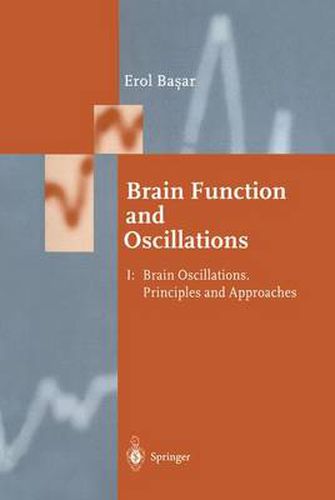 Erol Başar

Brain Function and Oscillations

I: Brain Oscillations. Principles and Approaches

Springer